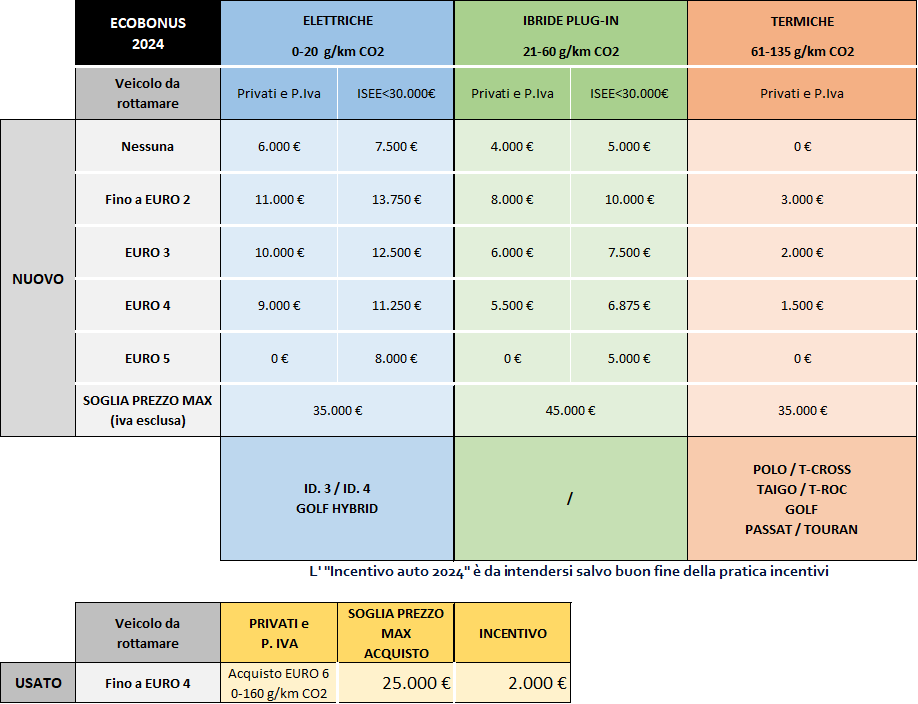 | | ECOBONUS 2024 | ELETTRICHE 0-20 g/km CO2 | | IBRIDE PLUG-IN 21-60 g/km CO2 | | TERMICHE 61-135 g/km CO2 |
|---|---|---|---|---|---|---|
| | Veicolo da rottamare | Privati e P.Iva | ISEE<30.000€ | Privati e P.Iva | ISEE<30.000€ | Privati e P.Iva |
| NUOVO | Nessuna | 6.000 € | 7.500 € | 4.000 € | 5.000 € | 0 € |
| | Fino a EURO 2 | 11.000 € | 13.750 € | 8.000 € | 10.000 € | 3.000 € |
| | EURO 3 | 10.000 € | 12.500 € | 6.000 € | 7.500 € | 2.000 € |
| | EURO 4 | 9.000 € | 11.250 € | 5.500 € | 6.875 € | 1.500 € |
| | EURO 5 | 0 € | 8.000 € | 0 € | 5.000 € | 0 € |
| | SOGLIA PREZZO MAX (iva esclusa) | 35.000 € | | 45.000 € | | 35.000 € |
| | | ID. 3 / ID. 4 GOLF HYBRID | | / | | POLO / T-CROSS TAIGO / T-ROC GOLF PASSAT / TOURAN |

L' "Incentivo auto 2024" è da intendersi salvo buon fine della pratica incentivi

| | Veicolo da rottamare | PRIVATI e P. IVA | SOGLIA PREZZO MAX ACQUISTO | INCENTIVO |
|---|---|---|---|---|
| USATO | Fino a EURO 4 | Acquisto EURO 6 0-160 g/km CO2 | 25.000 € | 2.000 € |